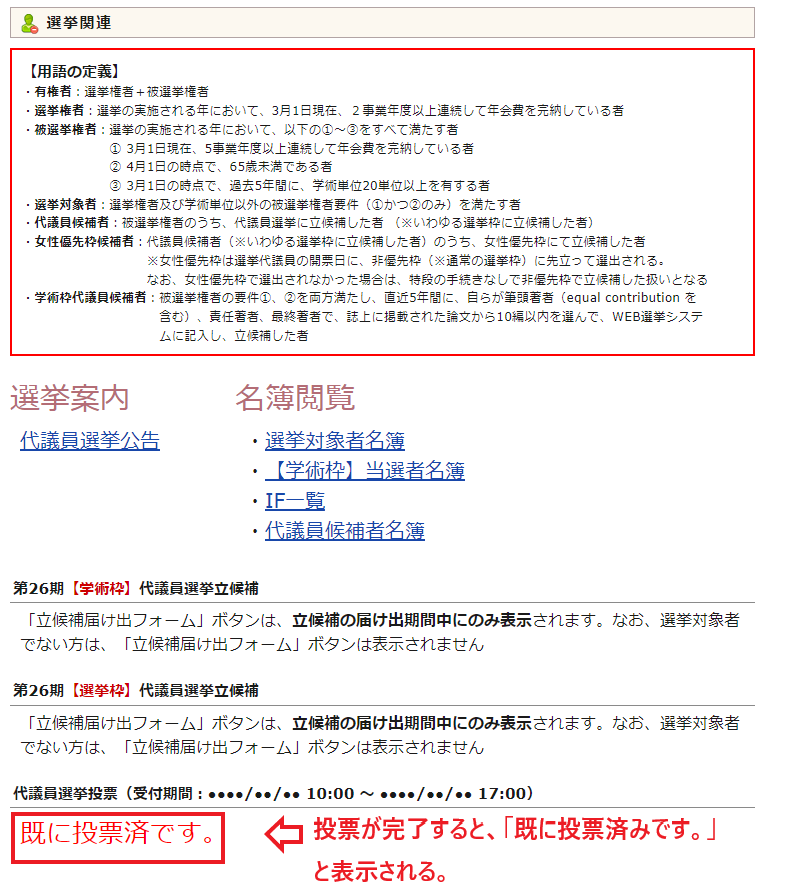 選挙関連

【用語の定義】
・有権者：選挙権者＋被選挙権者
・選挙権者：選挙の実施される年において、3月1日現在、２事業年度以上連続して年会費を完納している者
・被選挙権者：選挙の実施される年において、以下の①～③をすべて満たす者
① 3月1日現在、5事業年度以上連続して年会費を完納している者
② 4月1日の時点で、65歳未満である者
③ 3月1日の時点で、過去5年間に、学術単位20単位以上を有する者
・選挙対象者：選挙権者及び学術単位以外の被選挙権者要件（①かつ②のみ）を満たす者
・代議員候補者：被選挙権者のうち、代議員選挙に立候補した者 （※いわゆる選挙枠に立候補した者）
・女性優先枠候補者：代議員候補者（※いわゆる選挙枠に立候補した者）のうち、女性優先枠にて立候補した者
※女性優先枠は選挙代議員の開票日に、非優先枠（※通常の選挙枠）に先立って選出される。
なお、女性優先枠で選出されなかった場合は、特段の手続きなしで非優先枠で立候補した扱いとなる
・学術枠代議員候補者：被選挙権者の要件①、②を両方満たし、直近5年間に、自らが筆頭著者（equal contribution を含む）、責任著者、最終著者で、誌上に掲載された論文から10編以内を選んで、WEB選挙システムに記入し、立候補した者

選挙案内

代議員選挙公告

名簿閲覧

・選挙対象者名簿
・【学術枠】当選者名簿
・IF一覧
・代議員候補者名簿

第26期【学術枠】代議員選挙立候補

「立候補届け出フォーム」ボタンは、立候補の届け出期間中にのみ表示されます。なお、選挙対象者でない方は、「立候補届け出フォーム」ボタンは表示されません

第26期【選挙枠】代議員選挙立候補

「立候補届け出フォーム」ボタンは、立候補の届け出期間中にのみ表示されます。なお、選挙対象者でない方は、「立候補届け出フォーム」ボタンは表示されません

代議員選挙投票（受付期間：●●●●/●●/●● 10:00 ～ ●●●●/●●/●● 17:00）

既に投票済です。

投票が完了すると、「既に投票済みです。」と表示される。